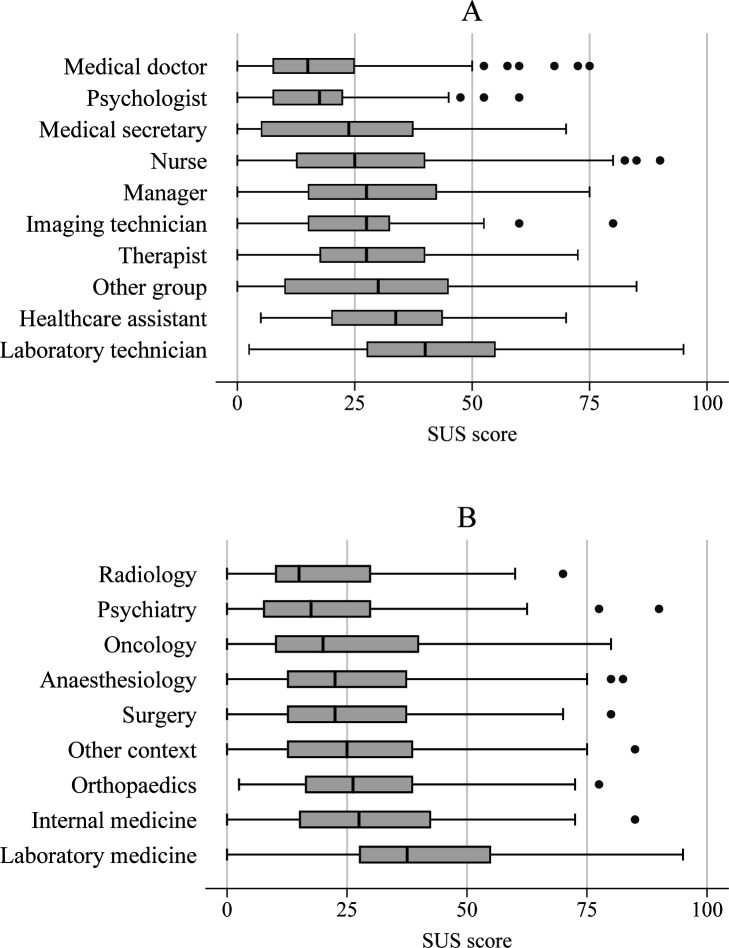 A

Medical doctor
Psychologist
Medical secretary
Nurse
Manager
Imaging technician
Therapist
Other group
Healthcare assistant
Laboratory technician

0
25
50
75
100

SUS score

B

Radiology
Psychiatry
Oncology
Anaesthesiology
Surgery
Other context
Orthopaedics
Internal medicine
Laboratory medicine

0
25
50
75
100

SUS score